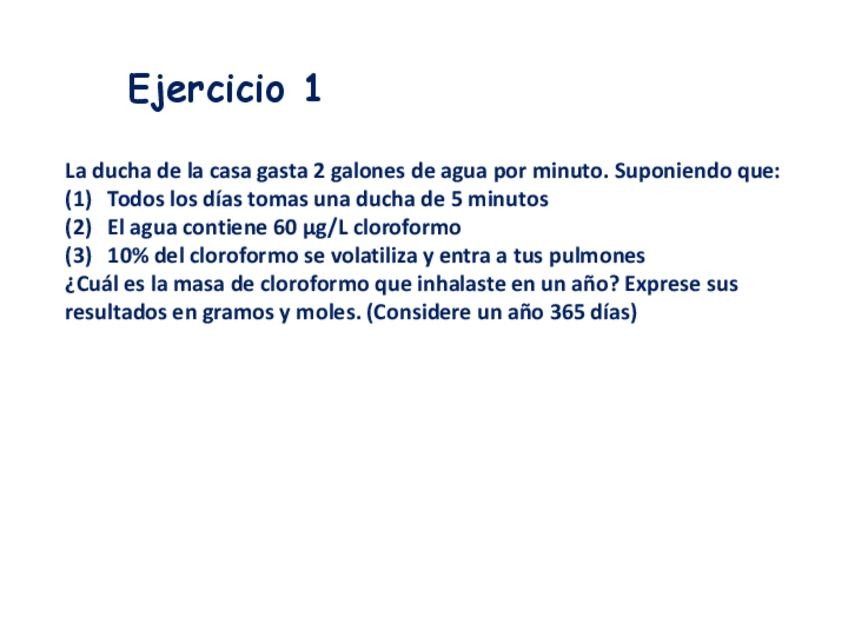 Ejercicio 1

La ducha de la casa gasta 2 galones de agua por minuto. Suponiendo que:
(1) Todos los días tomas una ducha de 5 minutos
(2) El agua contiene 60 µg/L cloroformo
(3) 10% del cloroformo se volatiliza y entra a tus pulmones
¿Cuál es la masa de cloroformo que inhalaste en un año? Exprese sus resultados en gramos y moles. (Considere un año 365 días)